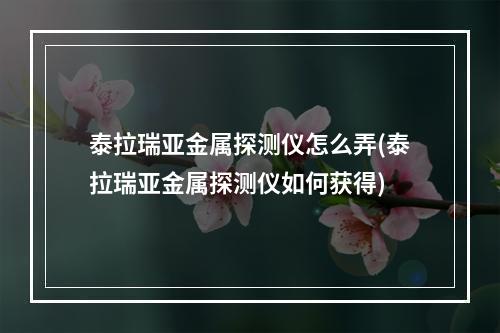 泰拉瑞亚金属探测仪怎么弄(泰拉瑞亚金属探测仪如何获得)